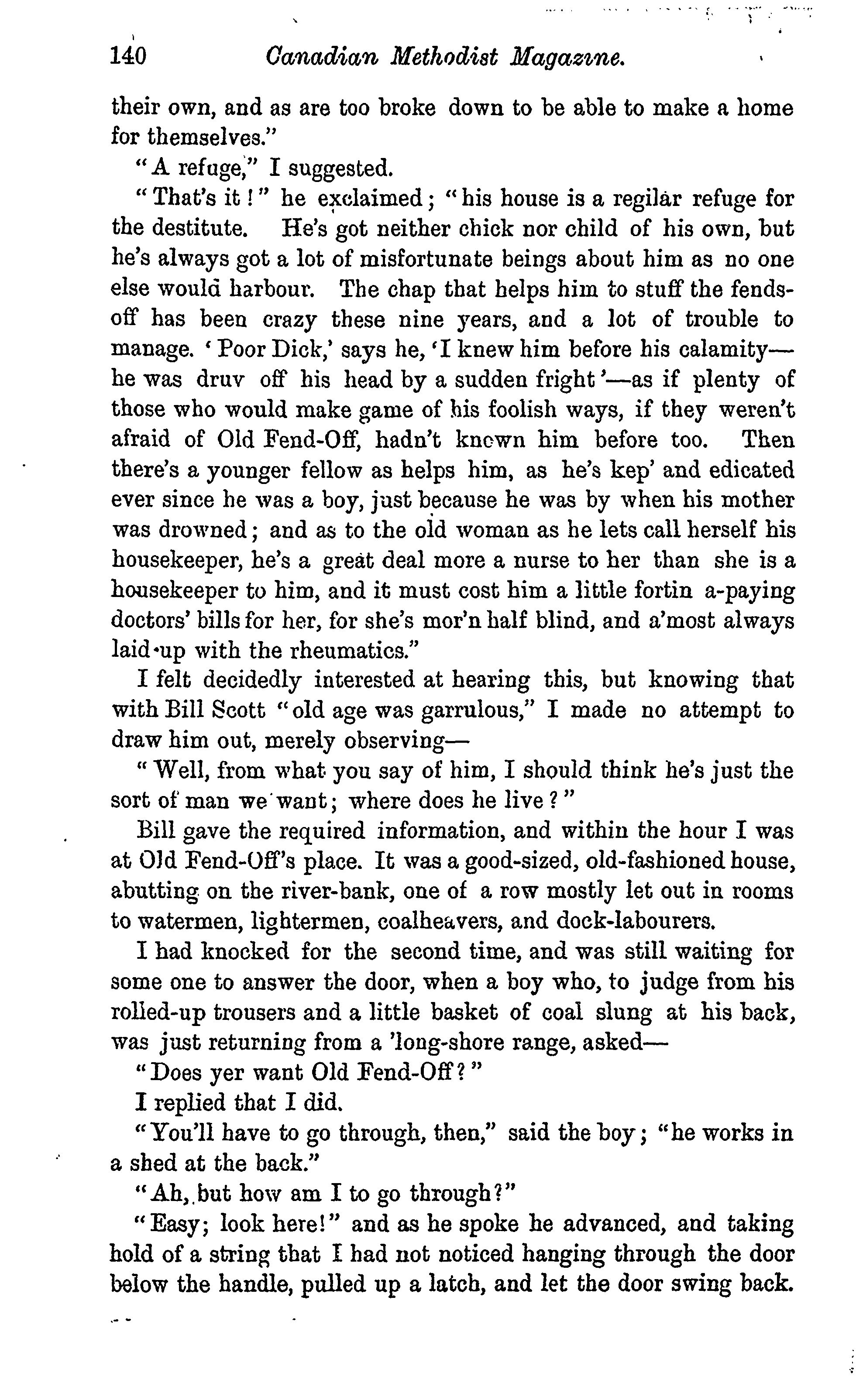 140 Canadian Methodist Magazine.

their own, and as are too broke down to be able to make a home for themselves."

"A refuge," I suggested.

"That's it!" he exclaimed; "his house is a regilar refuge for the destitute. He's got neither chick nor child of his own, but he's always got a lot of misfortunate beings about him as no one else would harbour. The chap that helps him to stuff the fends-off has been crazy these nine years, and a lot of trouble to manage. 'Poor Dick,' says he, 'I knew him before his calamity—he was druv off his head by a sudden fright'—as if plenty of those who would make game of his foolish ways, if they weren't afraid of Old Fend-Off, hadn't known him before too. Then there's a younger fellow as helps him, as he's kep' and edicated ever since he was a boy, just because he was by when his mother was drowned; and as to the old woman as he lets call herself his housekeeper, he's a great deal more a nurse to her than she is a housekeeper to him, and it must cost him a little fortin a-paying doctors' bills for her, for she's mor'n half blind, and a'most always laid-up with the rheumatics."

I felt decidedly interested at hearing this, but knowing that with Bill Scott "old age was garrulous," I made no attempt to draw him out, merely observing—

"Well, from what you say of him, I should think he's just the sort of man we want; where does he live?"

Bill gave the required information, and within the hour I was at Old Fend-Off's place. It was a good-sized, old-fashioned house, abutting on the river-bank, one of a row mostly let out in rooms to watermen, lightermen, coalheavers, and dock-labourers.

I had knocked for the second time, and was still waiting for some one to answer the door, when a boy who, to judge from his rolled-up trousers and a little basket of coal slung at his back, was just returning from a 'long-shore range, asked—

"Does yer want Old Fend-Off?"

I replied that I did.

"You'll have to go through, then," said the boy; "he works in a shed at the back."

"Ah, but how am I to go through?"

"Easy; look here!" and as he spoke he advanced, and taking hold of a string that I had not noticed hanging through the door below the handle, pulled up a latch, and let the door swing back.